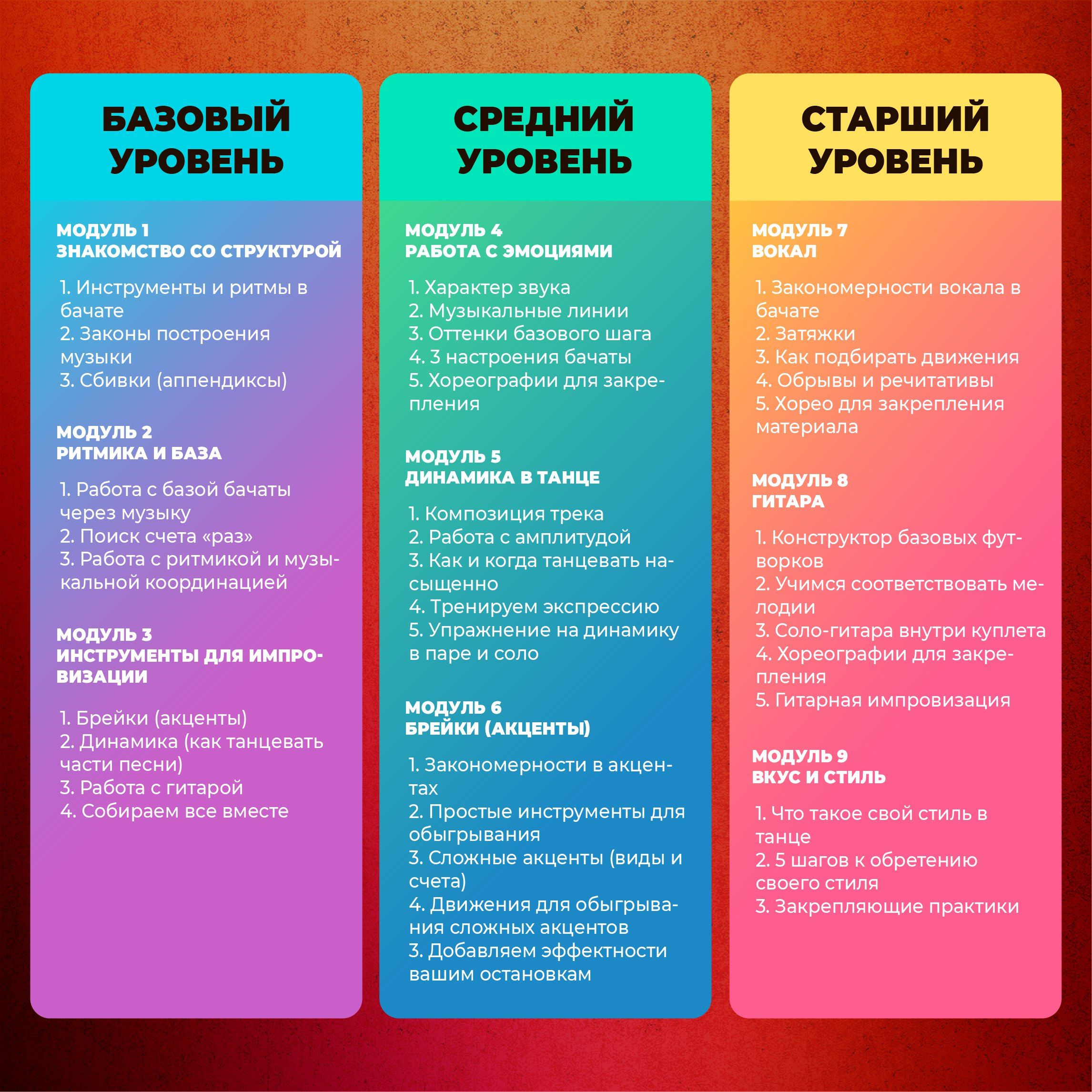 БАЗОВЫЙ
УРОВЕНЬ

МОДУЛЬ 1
ЗНАКОМСТВО СО СТРУКТУРОЙ

1. Инструменты и ритмы в бачате
2. Законы построения музыки
3. Сбивки (аппендиксы)

МОДУЛЬ 2
РИТМИКА И БАЗА

1. Работа с базой бачаты через музыку
2. Поиск счета «раз»
3. Работа с ритмикой и музыкальной координацией

МОДУЛЬ 3
ИНСТРУМЕНТЫ ДЛЯ ИМПРОВИЗАЦИИ

1. Брейки (акценты)
2. Динамика (как танцевать части песни)
3. Работа с гитарой
4. Собираем все вместе

СРЕДНИЙ
УРОВЕНЬ

МОДУЛЬ 4
РАБОТА С ЭМОЦИЯМИ

1. Характер звука
2. Музыкальные линии
3. Оттенки базового шага
4. 3 настроения бачаты
5. Хореографии для закрепления

МОДУЛЬ 5
ДИНАМИКА В ТАНЦЕ

1. Композиция трека
2. Работа с амплитудой
3. Как и когда танцевать насыщенно
4. Тренируем экспрессию
5. Упражнение на динамику в паре и соло

МОДУЛЬ 6
БРЕЙКИ (АКЦЕНТЫ)

1. Закономерности в акцентах
2. Простые инструменты для обыгрывания
3. Сложные акценты (виды и счета)
4. Движения для обыгрывания сложных акцентов
3. Добавляем эффектности вашим остановкам

СТАРШИЙ
УРОВЕНЬ

МОДУЛЬ 7
ВОКАЛ

1. Закономерности вокала в бачате
2. Затяжки
3. Как подбирать движения
4. Обрывы и речитативы
5. Хорео для закрепления материала

МОДУЛЬ 8
ГИТАРА

1. Конструктор базовых футворков
2. Учимся соответствовать мелодии
3. Соло-гитара внутри куплета
4. Хореографии для закрепления
5. Гитарная импровизация

МОДУЛЬ 9
ВКУС И СТИЛЬ

1. Что такое свой стиль в танце
2. 5 шагов к обретению своего стиля
3. Закрепляющие практики